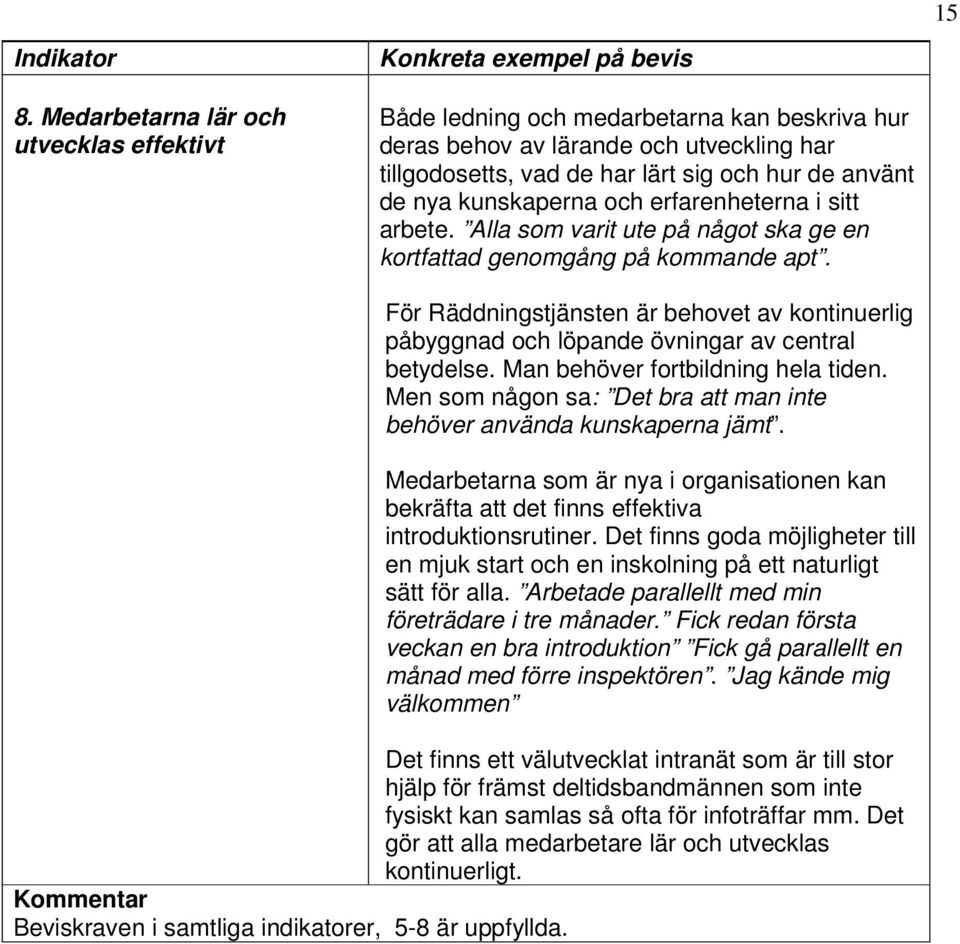 15

| Indikator | Konkreta exempel på bevis |
|---|---|
| 8. Medarbetarna lär och utvecklas effektivt | Både ledning och medarbetarna kan beskriva hur deras behov av lärande och utveckling har tillgodosetts, vad de har lärt sig och hur de använt de nya kunskaperna och erfarenheterna i sitt arbete. ”Alla som varit ute på något ska ge en kortfattad genomgång på kommande apt”. För Räddningstjänsten är behovet av kontinuerlig påbyggnad och löpande övningar av central betydelse. Man behöver fortbildning hela tiden. Men som någon sa: ”Det bra att man inte behöver använda kunskaperna jämt”. Medarbetarna som är nya i organisationen kan bekräfta att det finns effektiva introduktionsrutiner. Det finns goda möjligheter till en mjuk start och en inskolning på ett naturligt sätt för alla. ”Arbetade parallellt med min företrädare i tre månader.” Fick redan första veckan en bra introduktion” ”Fick gå parallellt en månad med förre inspektören”. ”Jag kände mig välkommen” Det finns ett välutvecklat intranät som är till stor hjälp för främst deltidsbandmännen som inte fysiskt kan samlas så ofta för infoträffar mm. Det gör att alla medarbetare lär och utvecklas kontinuerligt. |

Kommentar
Beviskraven i samtliga indikatorer, 5-8 är uppfyllda.